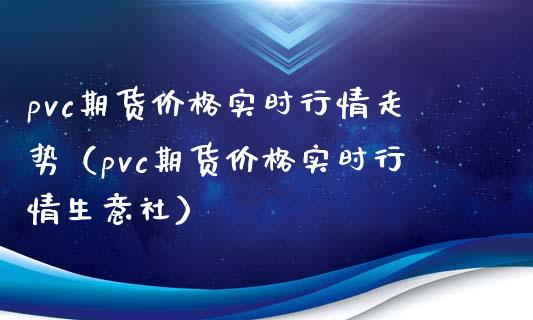 pvc期货价格实时行情走势（pvc期货价格实时行情生意社）